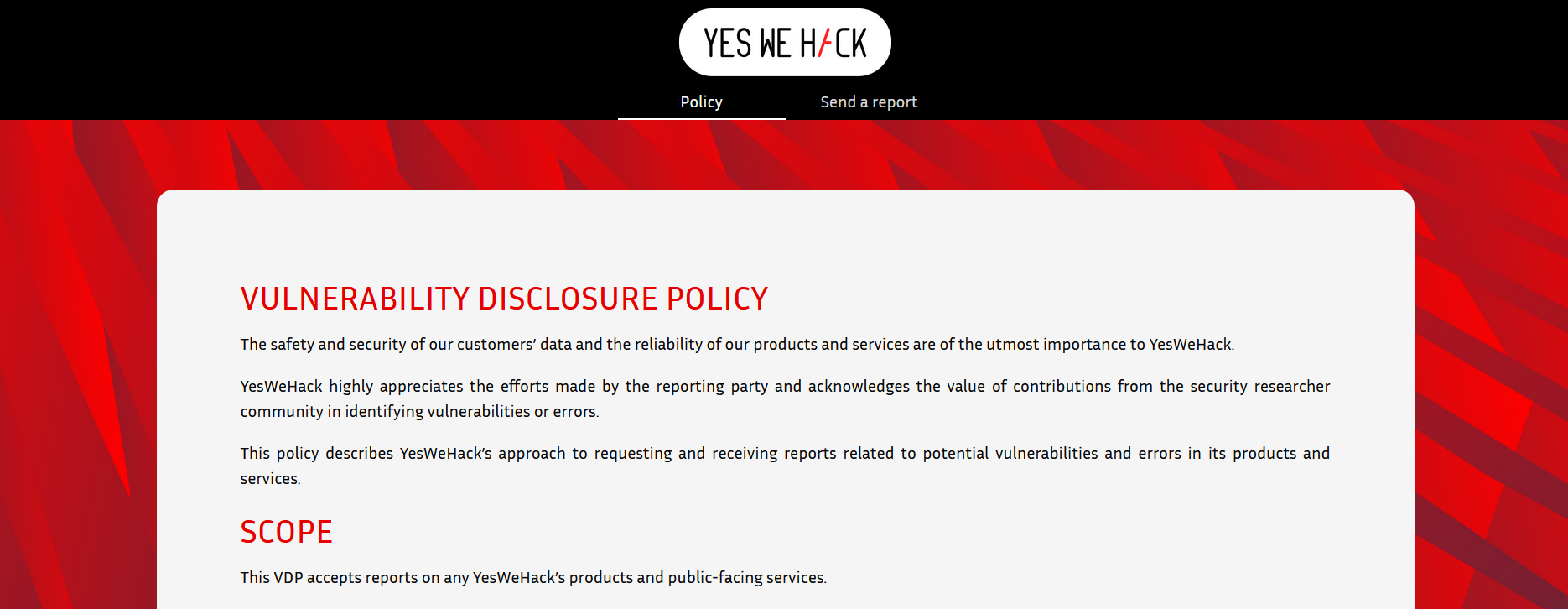 YES WE H/CK

Policy
Send a report

VULNERABILITY DISCLOSURE POLICY

The safety and security of our customers' data and the reliability of our products and services are of the utmost importance to YesWeHack.

YesWeHack highly appreciates the efforts made by the reporting party and acknowledges the value of contributions from the security researcher community in identifying vulnerabilities or errors.

This policy describes YesWeHack's approach to requesting and receiving reports related to potential vulnerabilities and errors in its products and services.

SCOPE

This VDP accepts reports on any YesWeHack's products and public-facing services.